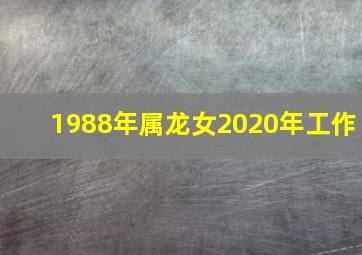 1988年属龙女2020年工作